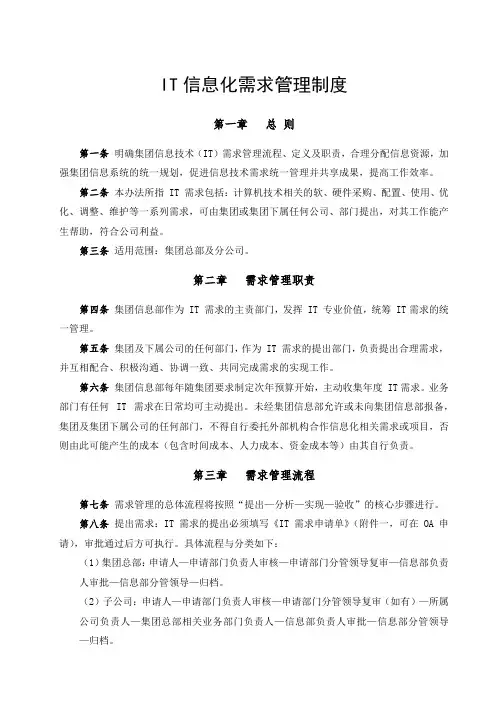 IT 信息化需求管理制度

第一章　总 则

第一条 明确集团信息技术（IT）需求管理流程、定义及职责，合理分配信息资源，加强集团信息系统的统一规划，促进信息技术需求统一管理并共享成果，提高工作效率。

第二条 本办法所指 IT 需求包括：计算机技术相关的软、硬件采购、配置、使用、优化、调整、维护等一系列需求，可由集团或集团下属任何公司、部门提出，对其工作能产生帮助，符合公司利益。

第三条 适用范围：集团总部及分公司。

第二章　需求管理职责

第四条 集团信息部作为 IT 需求的主责部门，发挥 IT 专业价值，统筹 IT 需求的统一管理。

第五条 集团及下属公司的任何部门，作为 IT 需求的提出部门，负责提出合理需求，并互相配合、积极沟通、协调一致、共同完成需求的实现工作。

第六条 集团信息部每年随集团要求制定次年预算开始，主动收集年度 IT 需求。业务部门有任何 IT 需求在日常均可主动提出。未经集团信息部允许或未向集团信息部报备，集团及集团下属公司的任何部门，不得自行委托外部机构合作信息化相关需求或项目，否则由此可能产生的成本（包含时间成本、人力成本、资金成本等）由其自行负责。

第三章　需求管理流程

第七条 需求管理的总体流程将按照“提出—分析—实现—验收”的核心步骤进行。

第八条 提出需求：IT 需求的提出必须填写《IT 需求申请单》（附件一，可在 OA 申请），审批通过后方可执行。具体流程与分类如下：

（1）集团总部：申请人—申请部门负责人审核—申请部门分管领导复审—信息部负责人审批—信息部分管领导—归档。

（2）子公司：申请人—申请部门负责人审核—申请部门分管领导复审（如有）—所属公司负责人—集团总部相关业务部门负责人—信息部负责人审批—信息部分管领导—归档。